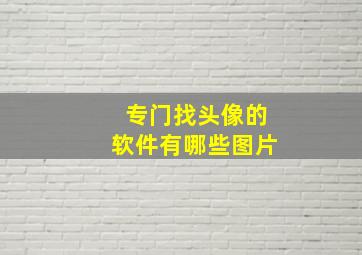 专门找头像的
软件有哪些图片